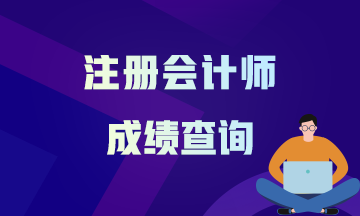 注册会计师
成绩查询